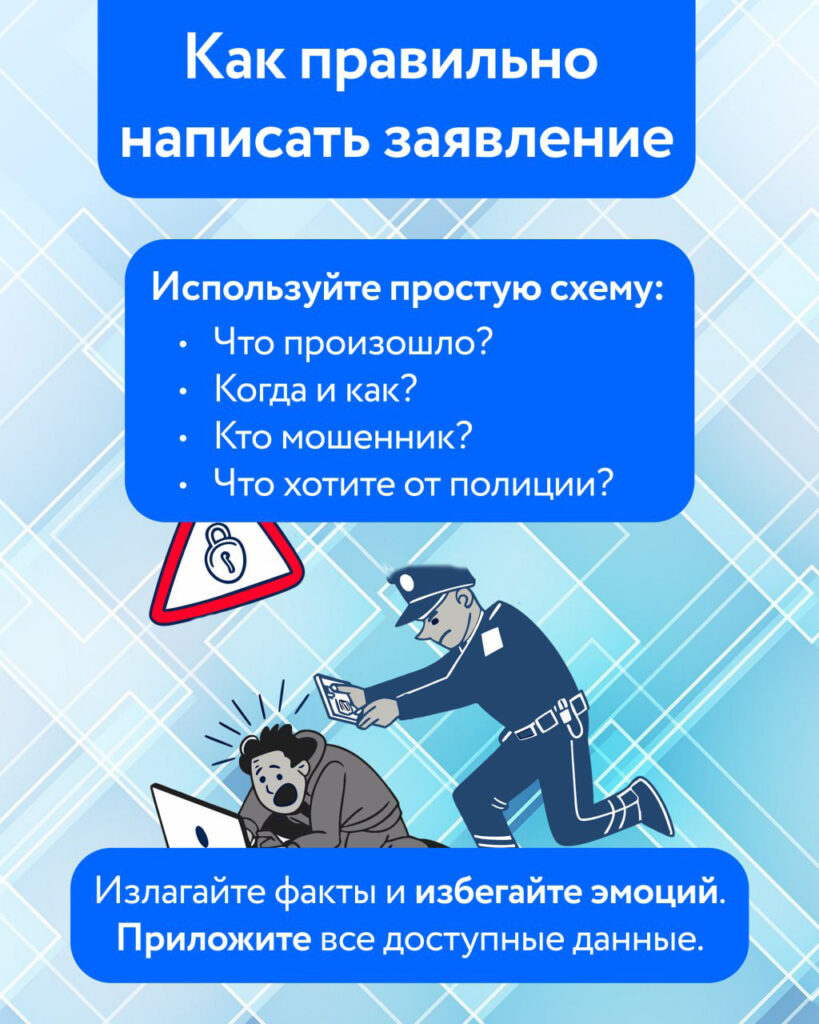 Как правильно написать заявление

Используйте простую схему:
• Что произошло?
• Когда и как?
• Кто мошенник?
• Что хотите от полиции?

Излагайте факты и избегайте эмоций. Приложите все доступные данные.